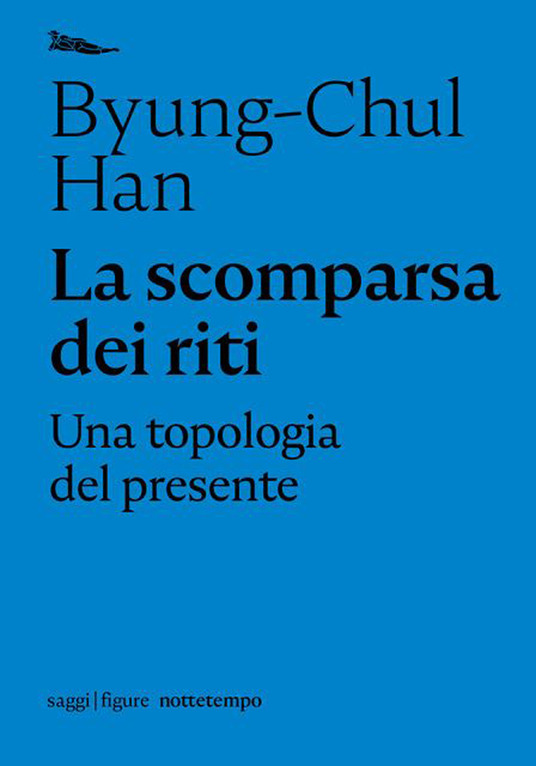 Byung-Chul Han

La scomparsa dei riti

Una topologia del presente

saggi | figure nottetempo